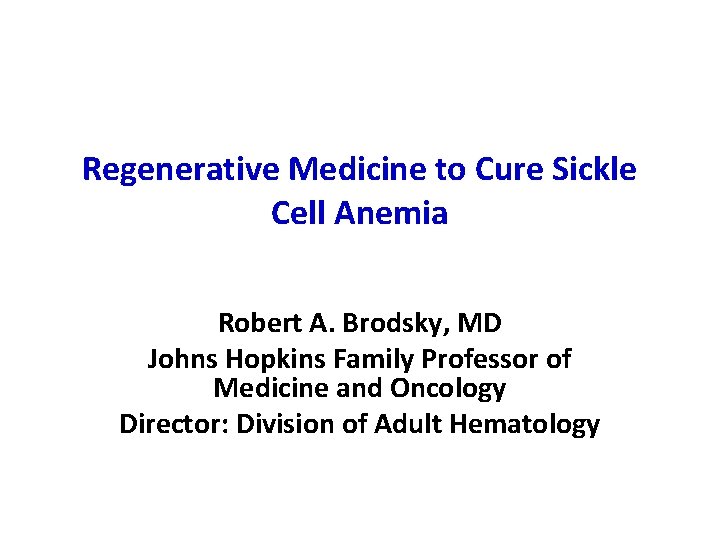 Regenerative Medicine to Cure Sickle Cell Anemia

Robert A. Brodsky, MD
Johns Hopkins Family Professor of Medicine and Oncology
Director: Division of Adult Hematology